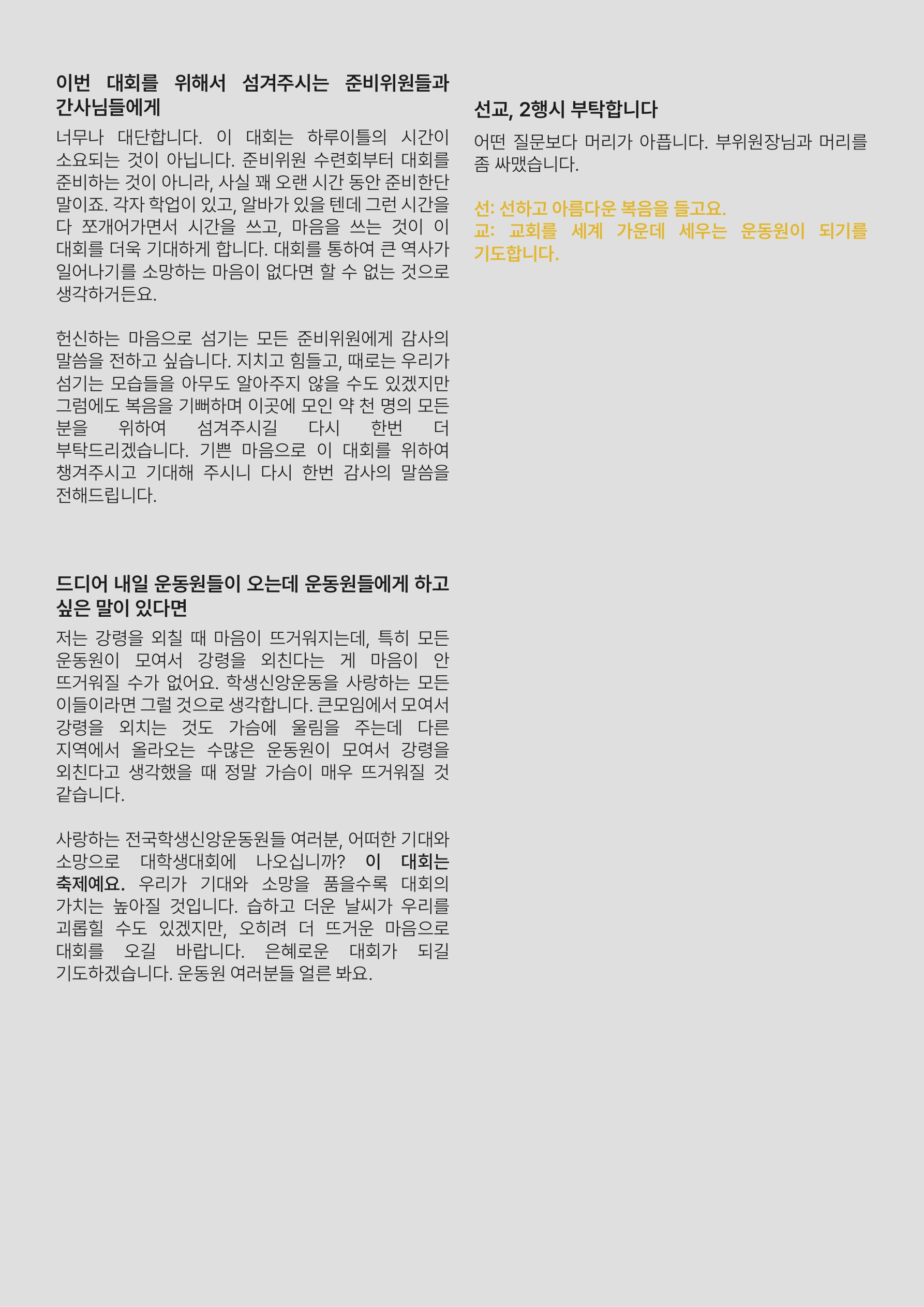 이번 대회를 위해서 섬겨주시는 준비위원들과 간사님들에게

너무나 대단합니다. 이 대회는 하루이틀의 시간이 소요되는 것이 아닙니다. 준비위원 수련회부터 대회를 준비하는 것이 아니라, 사실 꽤 오랜 시간 동안 준비한단 말이죠. 각자 학업이 있고, 알바가 있을 텐데 그런 시간을 다 쪼개어가면서 시간을 쓰고, 마음을 쓰는 것이 이 대회를 더욱 기대하게 합니다. 대회를 통하여 큰 역사가 일어나기를 소망하는 마음이 없다면 할 수 없는 것으로 생각하거든요.

헌신하는 마음으로 섬기는 모든 준비위원에게 감사의 말씀을 전하고 싶습니다. 지치고 힘들고, 때로는 우리가 섬기는 모습들을 아무도 알아주지 않을 수도 있겠지만 그럼에도 복음을 기뻐하며 이곳에 모인 약 천 명의 모든 분을 위하여 섬겨주시길 다시 한번 더 부탁드리겠습니다. 기쁜 마음으로 이 대회를 위하여 챙겨주시고 기대해 주시니 다시 한번 감사의 말씀을 전해드립니다.

드디어 내일 운동원들이 오는데 운동원들에게 하고 싶은 말이 있다면

저는 강령을 외칠 때 마음이 뜨거워지는데, 특히 모든 운동원이 모여서 강령을 외친다는 게 마음이 안 뜨거워질 수가 없어요. 학생신앙운동을 사랑하는 모든 이들이라면 그럴 것으로 생각합니다. 큰모임에서 모여서 강령을 외치는 것도 가슴에 울림을 주는데 다른 지역에서 올라오는 수많은 운동원이 모여서 강령을 외친다고 생각했을 때 정말 가슴이 매우 뜨거워질 것 같습니다.

사랑하는 전국학생신앙운동원들 여러분, 어떠한 기대와 소망으로 대학생대회에 나오십니까? 이 대회는 축제예요. 우리가 기대와 소망을 품을수록 대회의 가치는 높아질 것입니다. 습하고 더운 날씨가 우리를 괴롭힐 수도 있겠지만, 오히려 더 뜨거운 마음으로 대회를 오길 바랍니다. 은혜로운 대회가 되길 기도하겠습니다. 운동원 여러분들 얼른 봐요.

선교, 2행시 부탁합니다

어떤 질문보다 머리가 아픕니다. 부위원장님과 머리를 좀 싸맸습니다.

선: 선하고 아름다운 복음을 들고요.
교: 교회를 세계 가운데 세우는 운동원이 되기를 기도합니다.